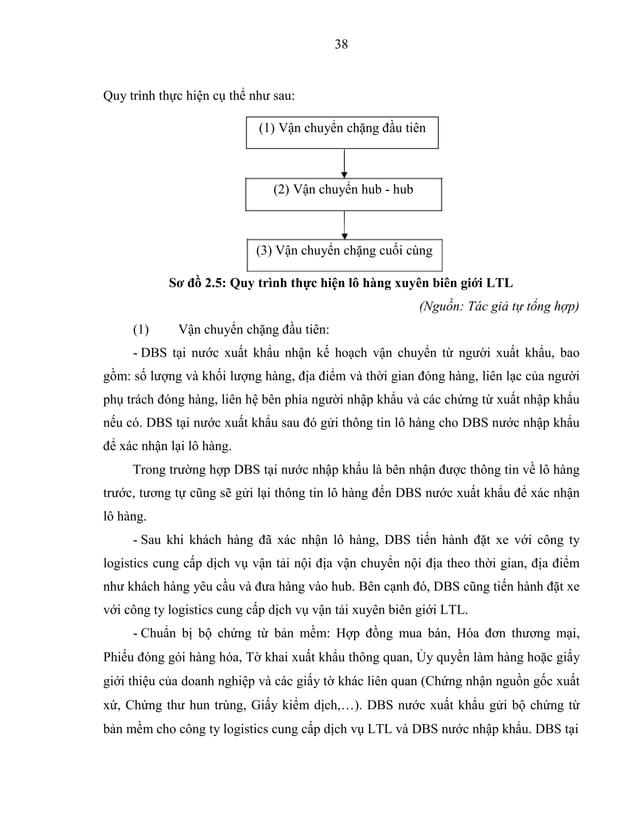 38

Quy trình thực hiện cụ thể như sau:

(1) Vận chuyển chặng đầu tiên

(2) Vận chuyển hub - hub

(3) Vận chuyển chặng cuối cùng

Sơ đồ 2.5: Quy trình thực hiện lô hàng xuyên biên giới LTL

(Nguồn: Tác giả tự tổng hợp)

(1) Vận chuyển chặng đầu tiên:

- DBS tại nước xuất khẩu nhận kế hoạch vận chuyển từ người xuất khẩu, bao gồm: số lượng và khối lượng hàng, địa điểm và thời gian đóng hàng, liên lạc của người phụ trách đóng hàng, liên hệ bên phía người nhập khẩu và các chứng từ xuất nhập khẩu nếu có. DBS tại nước xuất khẩu sau đó gửi thông tin lô hàng cho DBS nước nhập khẩu để xác nhận lại lô hàng.

Trong trường hợp DBS tại nước nhập khẩu là bên nhận được thông tin về lô hàng trước, tương tự cũng sẽ gửi lại thông tin lô hàng đến DBS nước xuất khẩu để xác nhận lô hàng.

- Sau khi khách hàng đã xác nhận lô hàng, DBS tiến hành đặt xe với công ty logistics cung cấp dịch vụ vận tải nội địa vận chuyển nội địa theo thời gian, địa điểm như khách hàng yêu cầu và đưa hàng vào hub. Bên cạnh đó, DBS cũng tiến hành đặt xe với công ty logistics cung cấp dịch vụ vận tải xuyên biên giới LTL.

- Chuẩn bị bộ chứng từ bản mềm: Hợp đồng mua bán, Hóa đơn thương mại, Phiếu đóng gói hàng hóa, Tờ khai xuất khẩu thông quan, Ủy quyền làm hàng hoặc giấy giới thiệu của doanh nghiệp và các giấy tờ khác liên quan (Chứng nhận nguồn gốc xuất xứ, Chứng thư hun trùng, Giấy kiểm dịch,…). DBS nước xuất khẩu gửi bộ chứng từ bản mềm cho công ty logistics cung cấp dịch vụ LTL và DBS nước nhập khẩu. DBS tại